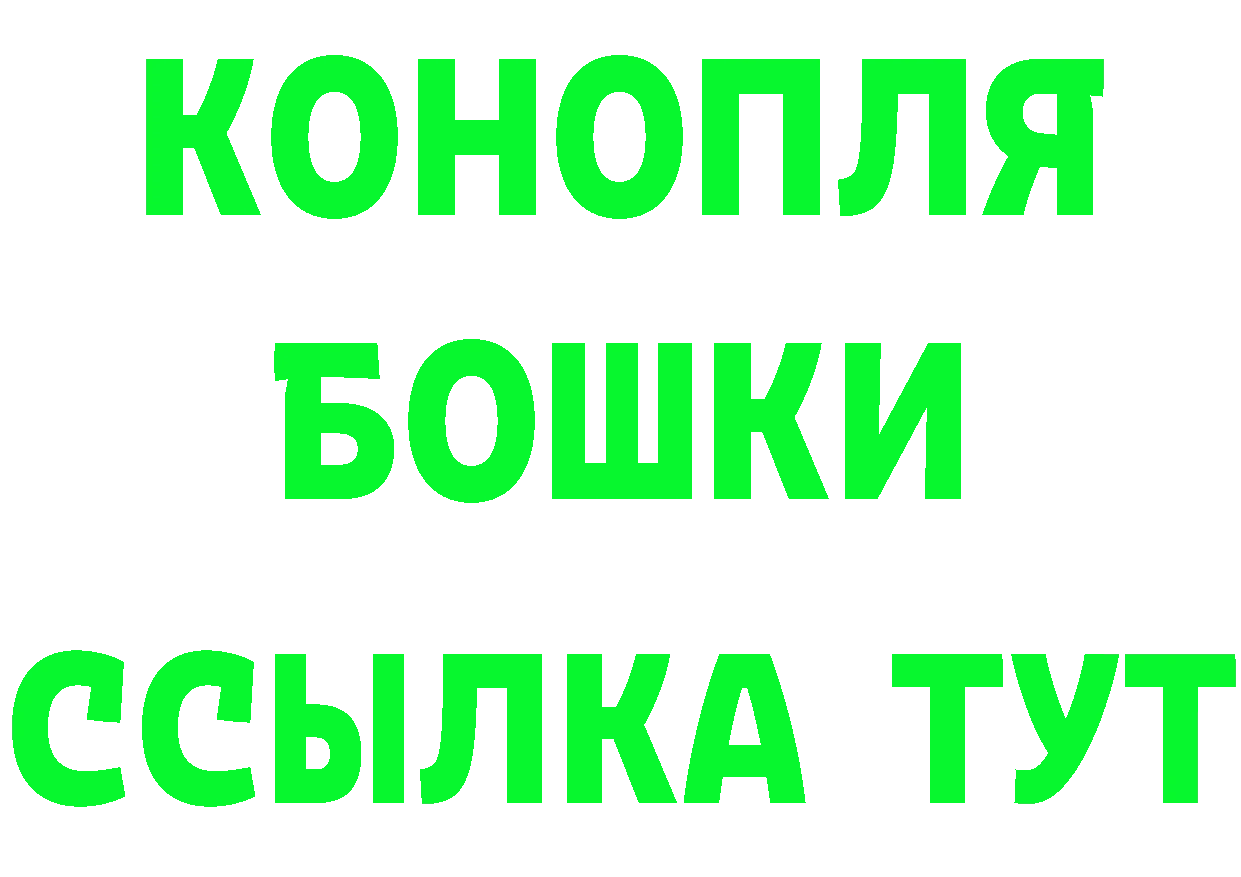 КОНОПЛЯ
БОШКИ
ССЫЛКА ТУТ